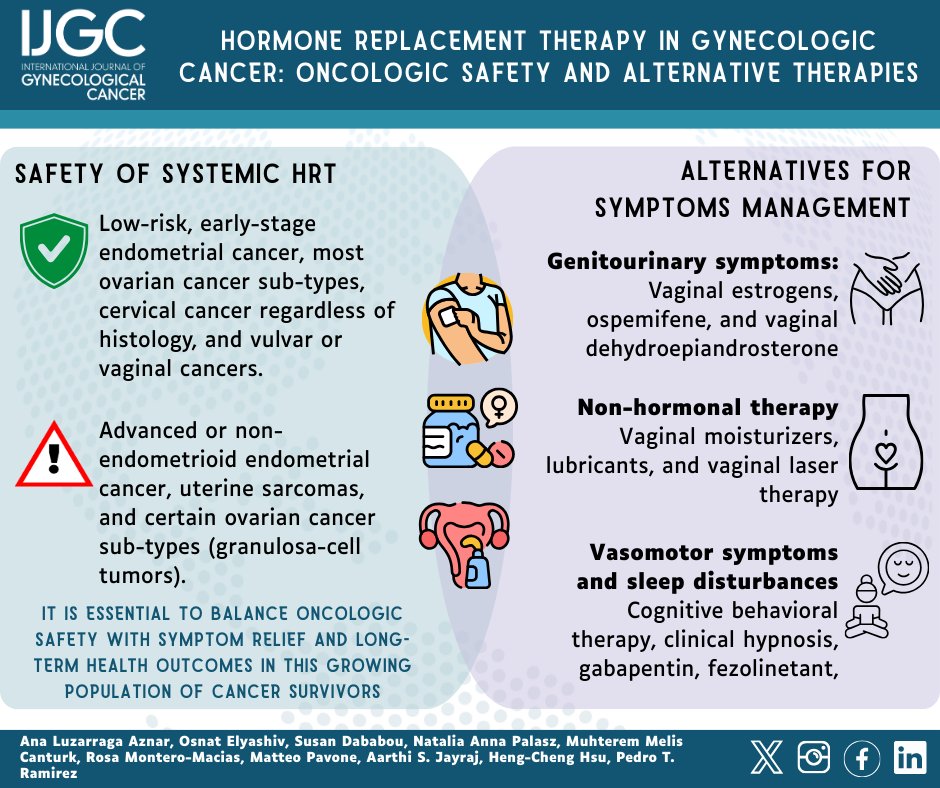 IJGC
INTERNATIONAL JOURNAL OF GYNECOLOGICAL CANCER

HORMONE REPLACEMENT THERAPY IN GYNECOLOGIC CANCER: ONCOLOGIC SAFETY AND ALTERNATIVE THERAPIES

SAFETY OF SYSTEMIC HRT

Low-risk, early-stage endometrial cancer, most ovarian cancer sub-types, cervical cancer regardless of histology, and vulvar or vaginal cancers.

Advanced or non-endometrioid endometrial cancer, uterine sarcomas, and certain ovarian cancer sub-types (granulosa-cell tumors).

IT IS ESSENTIAL TO BALANCE ONCOLOGIC SAFETY WITH SYMPTOM RELIEF AND LONG-TERM HEALTH OUTCOMES IN THIS GROWING POPULATION OF CANCER SURVIVORS

ALTERNATIVES FOR SYMPTOMS MANAGEMENT

Genitourinary symptoms:
Vaginal estrogens, ospemifene, and vaginal dehydroepiandrosterone

Non-hormonal therapy
Vaginal moisturizers, lubricants, and vaginal laser therapy

Vasomotor symptoms and sleep disturbances
Cognitive behavioral therapy, clinical hypnosis, gabapentin, fezolinetant,

Ana Luzarraga Aznar, Osnat Elyashiv, Susan Dababou, Natalia Anna Palasz, Muhterem Melis Canturk, Rosa Montero-Macias, Matteo Pavone, Aarthi S. Jayraj, Heng-Cheng Hsu, Pedro T. Ramirez